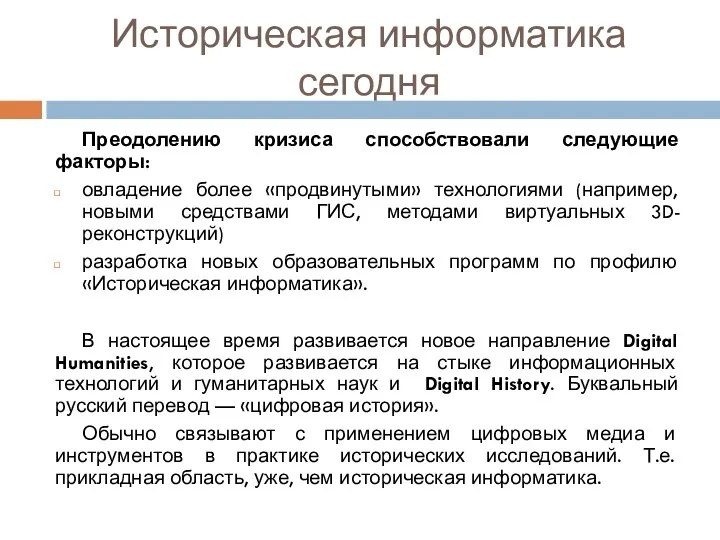 Историческая информатика сегодня

Преодолению кризиса способствовали следующие факторы:

овладение более «продвинутыми» технологиями (например, новыми средствами ГИС, методами виртуальных 3D-реконструкций)

разработка новых образовательных программ по профилю «Историческая информатика».

В настоящее время развивается новое направление Digital Humanities, которое развивается на стыке информационных технологий и гуманитарных наук и Digital History. Буквальный русский перевод — «цифровая история».

Обычно связывают с применением цифровых медиа и инструментов в практике исторических исследований. Т.е. прикладная область, уже, чем историческая информатика.